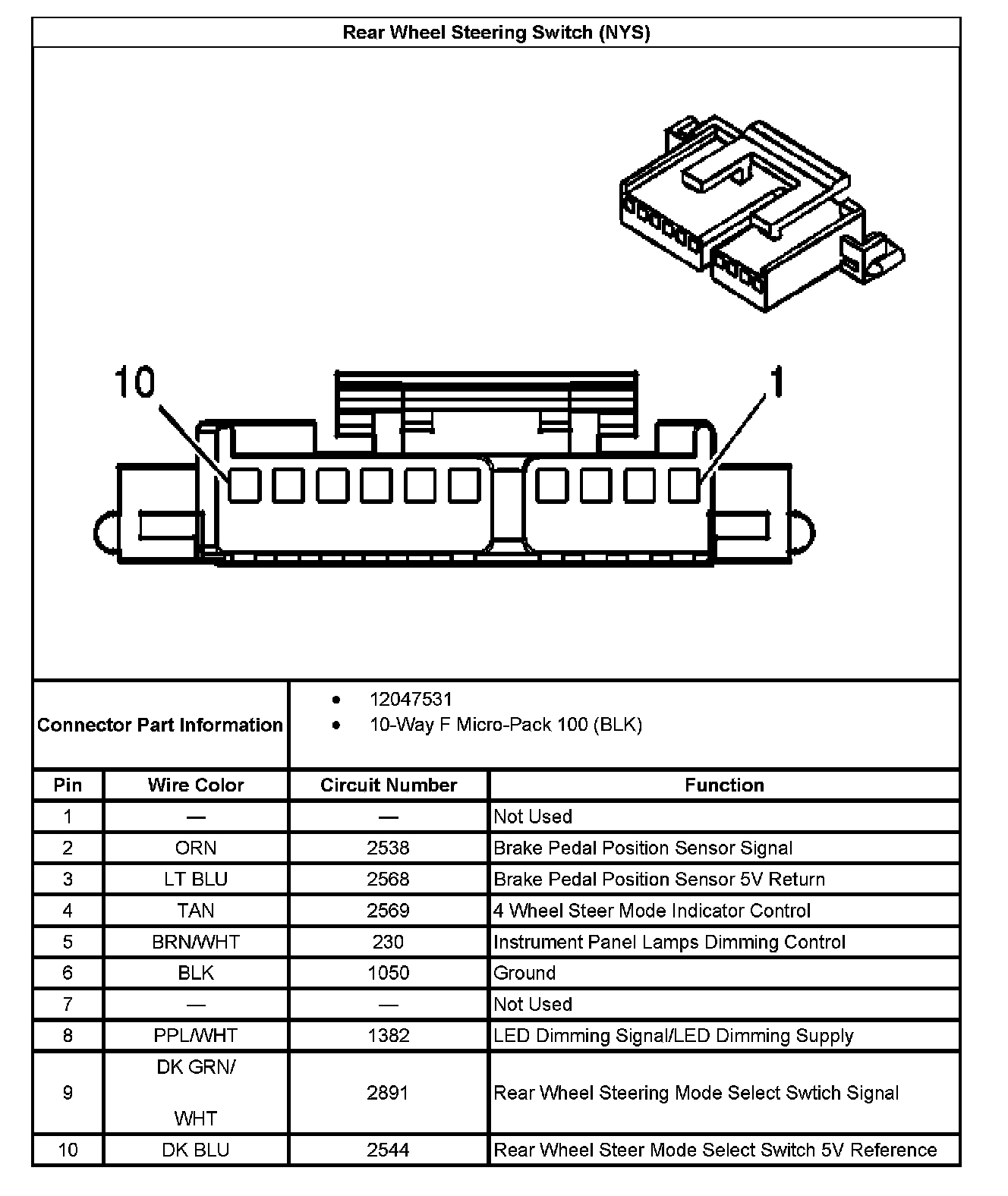 Rear Wheel Steering Switch (NYS)

10

1

Connector Part Information

- 12047531
- 10-Way F Micro-Pack 100 (BLK)

| Pin | Wire Color | Circuit Number | Function |
|---|---|---|---|
| 1 | — | — | Not Used |
| 2 | ORN | 2538 | Brake Pedal Position Sensor Signal |
| 3 | LT BLU | 2568 | Brake Pedal Position Sensor 5V Return |
| 4 | TAN | 2569 | 4 Wheel Steer Mode Indicator Control |
| 5 | BRN/WHT | 230 | Instrument Panel Lamps Dimming Control |
| 6 | BLK | 1050 | Ground |
| 7 | — | — | Not Used |
| 8 | PPL/WHT | 1382 | LED Dimming Signal/LED Dimming Supply |
| 9 | DK GRN/ WHT | 2891 | Rear Wheel Steering Mode Select Swtich Signal |
| 10 | DK BLU | 2544 | Rear Wheel Steer Mode Select Switch 5V Reference |